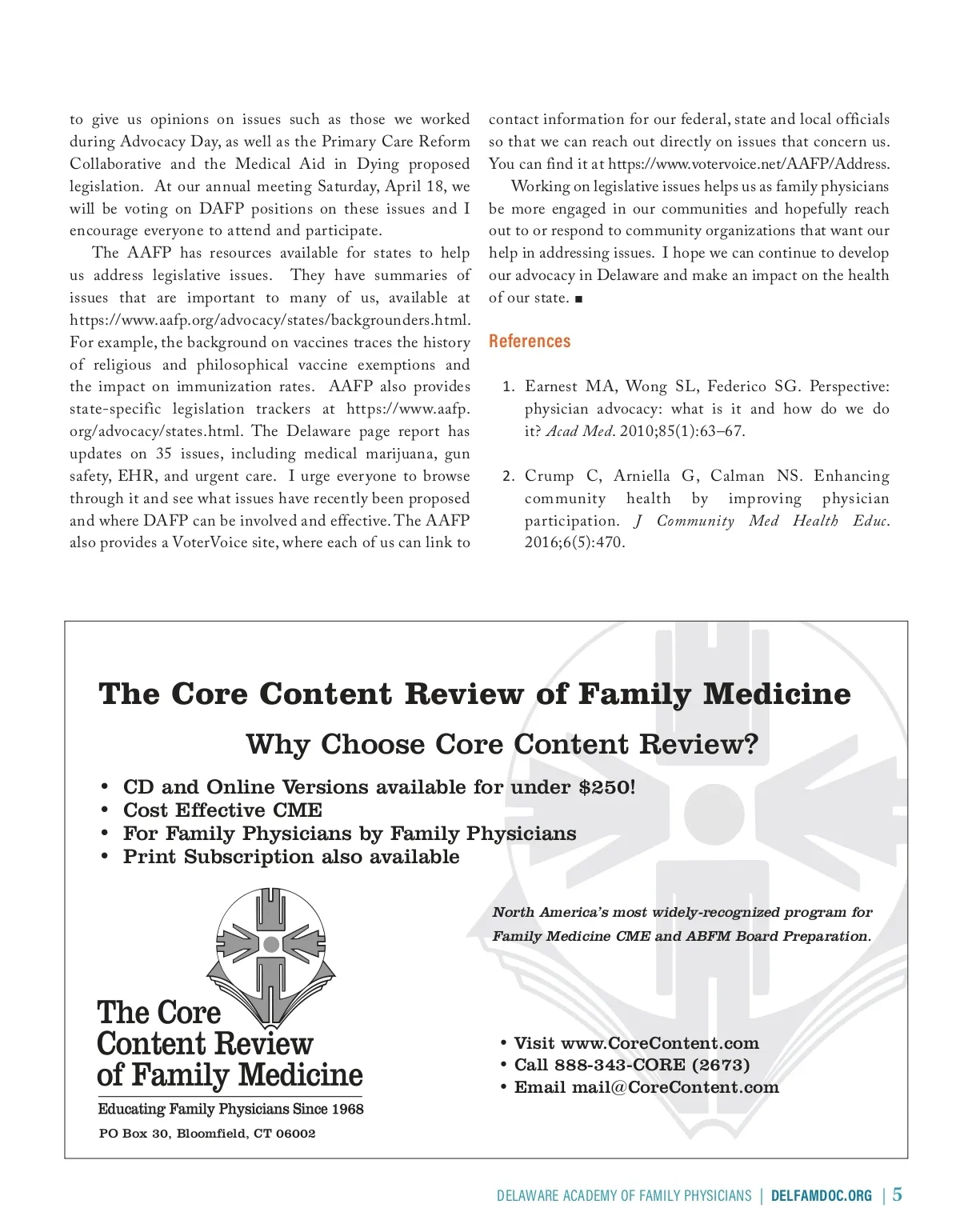 to give us opinions on issues such as those we worked during Advocacy Day, as well as the Primary Care Reform Collaborative and the Medical Aid in Dying proposed legislation. At our annual meeting Saturday, April 18, we will be voting on DAFP positions on these issues and I encourage everyone to attend and participate.

The AAFP has resources available for states to help us address legislative issues. They have summaries of issues that are important to many of us, available at https://www.aafp.org/advocacy/states/backgrounders.html. For example, the background on vaccines traces the history of religious and philosophical vaccine exemptions and the impact on immunization rates. AAFP also provides state-specific legislation trackers at https://www.aafp.org/advocacy/states.html. The Delaware page report has updates on 35 issues, including medical marijuana, gun safety, EHR, and urgent care. I urge everyone to browse through it and see what issues have recently been proposed and where DAFP can be involved and effective. The AAFP also provides a VoterVoice site, where each of us can link to contact information for our federal, state and local officials so that we can reach out directly on issues that concern us. You can find it at https://www.votervoice.net/AAFP/Address.

Working on legislative issues helps us as family physicians be more engaged in our communities and hopefully reach out to or respond to community organizations that want our help in addressing issues. I hope we can continue to develop our advocacy in Delaware and make an impact on the health of our state. ■

References

1. Earnest MA, Wong SL, Federico SG. Perspective: physician advocacy: what is it and how do we do it? Acad Med. 2010;85(1):63–67.

2. Crump C, Arniella G, Calman NS. Enhancing community health by improving physician participation. J Community Med Health Educ. 2016;6(5):470.

The Core Content Review of Family Medicine

Why Choose Core Content Review?

• CD and Online Versions available for under $250!
• Cost Effective CME
• For Family Physicians by Family Physicians
• Print Subscription also available

North America's most widely-recognized program for Family Medicine CME and ABFM Board Preparation.

The Core Content Review of Family Medicine

Educating Family Physicians Since 1968

PO Box 30, Bloomfield, CT 06002

• Visit www.CoreContent.com
• Call 888-343-CORE (2673)
• Email mail@CoreContent.com

DELAWARE ACADEMY OF FAMILY PHYSICIANS | DELFAMDOC.ORG | 5